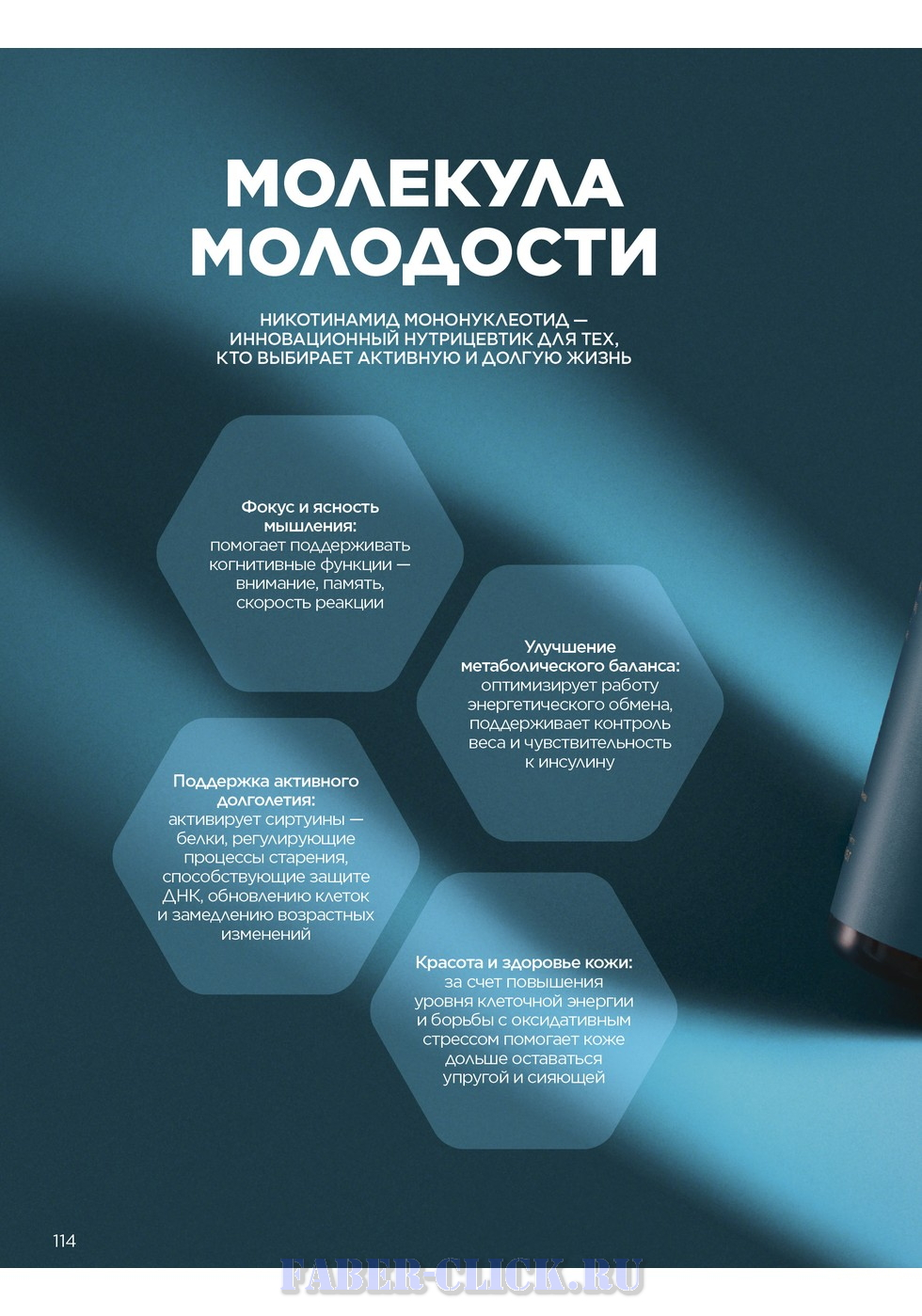 МОЛЕКУЛА МОЛОДОСТИ

НИКОТИНАМИД МОНОНУКЛЕОТИД — ИННОВАЦИОННЫЙ НУТРИЦЕВТИК ДЛЯ ТЕХ, КТО ВЫБИРАЕТ АКТИВНУЮ И ДОЛГУЮ ЖИЗНЬ

Фокус и ясность мышления: помогает поддерживать когнитивные функции — внимание, память, скорость реакции

Улучшение метаболического баланса: оптимизирует работу энергетического обмена, поддерживает контроль веса и чувствительность к инсулину

Поддержка активного долголетия: активирует сиртуины — белки, регулирующие процессы старения, способствующие защите ДНК, обновлению клеток и замедлению возрастных изменений

Красота и здоровье кожи: за счет повышения уровня клеточной энергии и борьбы с оксидативным стрессом помогает коже дольше оставаться упругой и сияющей

114

FABER-CLICK.RU